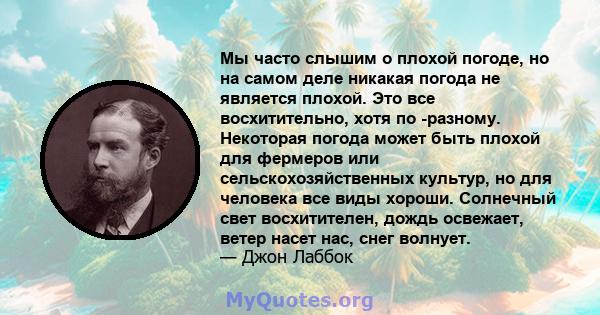 Мы часто слышим о плохой погоде, но на самом деле никакая погода не является плохой. Это все восхитительно, хотя по -разному. Некоторая погода может быть плохой для фермеров или сельскохозяйственных культур, но для человека все виды хороши. Солнечный свет восхитителен, дождь освежает, ветер насет нас, снег волнует.
— Джон Лаббок

MyQuotes.org